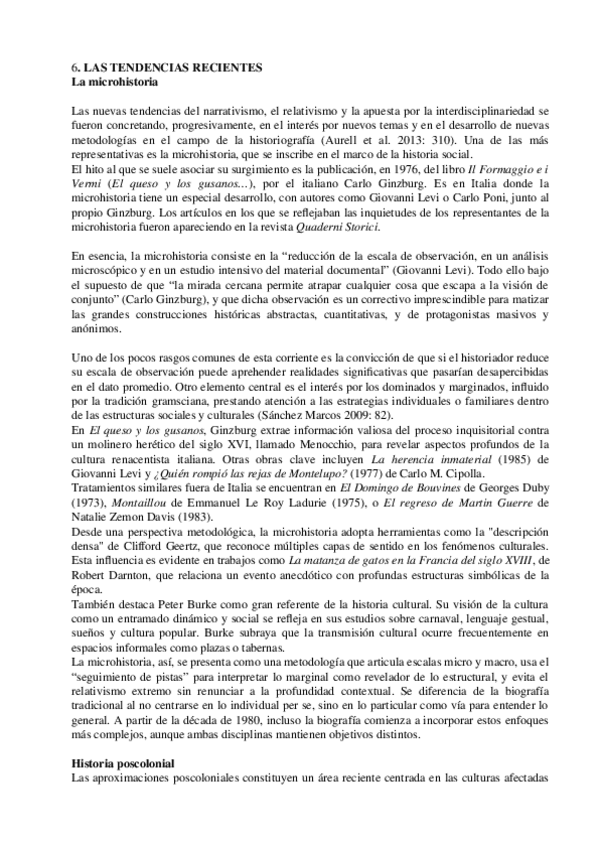 6. LAS TENDENCIAS RECIENTES
La microhistoria

Las nuevas tendencias del narrativismo, el relativismo y la apuesta por la interdisciplinariedad se fueron concretando, progresivamente, en el interés por nuevos temas y en el desarrollo de nuevas metodologías en el campo de la historiografía (Aurell et al. 2013: 310). Una de las más representativas es la microhistoria, que se inscribe en el marco de la historia social.
El hito al que se suele asociar su surgimiento es la publicación, en 1976, del libro Il Formaggio e i Vermi (El queso y los gusanos…), por el italiano Carlo Ginzburg. Es en Italia donde la microhistoria tiene un especial desarrollo, con autores como Giovanni Levi o Carlo Poni, junto al propio Ginzburg. Los artículos en los que se reflejaban las inquietudes de los representantes de la microhistoria fueron apareciendo en la revista Quaderni Storici.

En esencia, la microhistoria consiste en la “reducción de la escala de observación, en un análisis microscópico y en un estudio intensivo del material documental” (Giovanni Levi). Todo ello bajo el supuesto de que “la mirada cercana permite atrapar cualquier cosa que escapa a la visión de conjunto” (Carlo Ginzburg), y que dicha observación es un correctivo imprescindible para matizar las grandes construcciones históricas abstractas, cuantitativas, y de protagonistas masivos y anónimos.

Uno de los pocos rasgos comunes de esta corriente es la convicción de que si el historiador reduce su escala de observación puede aprehender realidades significativas que pasarían desapercibidas en el dato promedio. Otro elemento central es el interés por los dominados y marginados, influido por la tradición gramsciana, prestando atención a las estrategias individuales o familiares dentro de las estructuras sociales y culturales (Sánchez Marcos 2009: 82).
En El queso y los gusanos, Ginzburg extrae información valiosa del proceso inquisitorial contra un molinero herético del siglo XVI, llamado Menocchio, para revelar aspectos profundos de la cultura renacentista italiana. Otras obras clave incluyen La herencia inmaterial (1985) de Giovanni Levi y ¿Quién rompió las rejas de Montelupo? (1977) de Carlo M. Cipolla.
Tratamientos similares fuera de Italia se encuentran en El Domingo de Bouvines de Georges Duby (1973), Montaillou de Emmanuel Le Roy Ladurie (1975), o El regreso de Martin Guerre de Natalie Zemon Davis (1983).
Desde una perspectiva metodológica, la microhistoria adopta herramientas como la "descripción densa" de Clifford Geertz, que reconoce múltiples capas de sentido en los fenómenos culturales. Esta influencia es evidente en trabajos como La matanza de gatos en la Francia del siglo XVIII, de Robert Darnton, que relaciona un evento anecdótico con profundas estructuras simbólicas de la época.
También destaca Peter Burke como gran referente de la historia cultural. Su visión de la cultura como un entramado dinámico y social se refleja en sus estudios sobre carnaval, lenguaje gestual, sueños y cultura popular. Burke subraya que la transmisión cultural ocurre frecuentemente en espacios informales como plazas o tabernas.
La microhistoria, así, se presenta como una metodología que articula escalas micro y macro, usa el “seguimiento de pistas” para interpretar lo marginal como revelador de lo estructural, y evita el relativismo extremo sin renunciar a la profundidad contextual. Se diferencia de la biografía tradicional al no centrarse en lo individual per se, sino en lo particular como vía para entender lo general. A partir de la década de 1980, incluso la biografía comienza a incorporar estos enfoques más complejos, aunque ambas disciplinas mantienen objetivos distintos.

Historia poscolonial
Las aproximaciones poscoloniales constituyen un área reciente centrada en las culturas afectadas